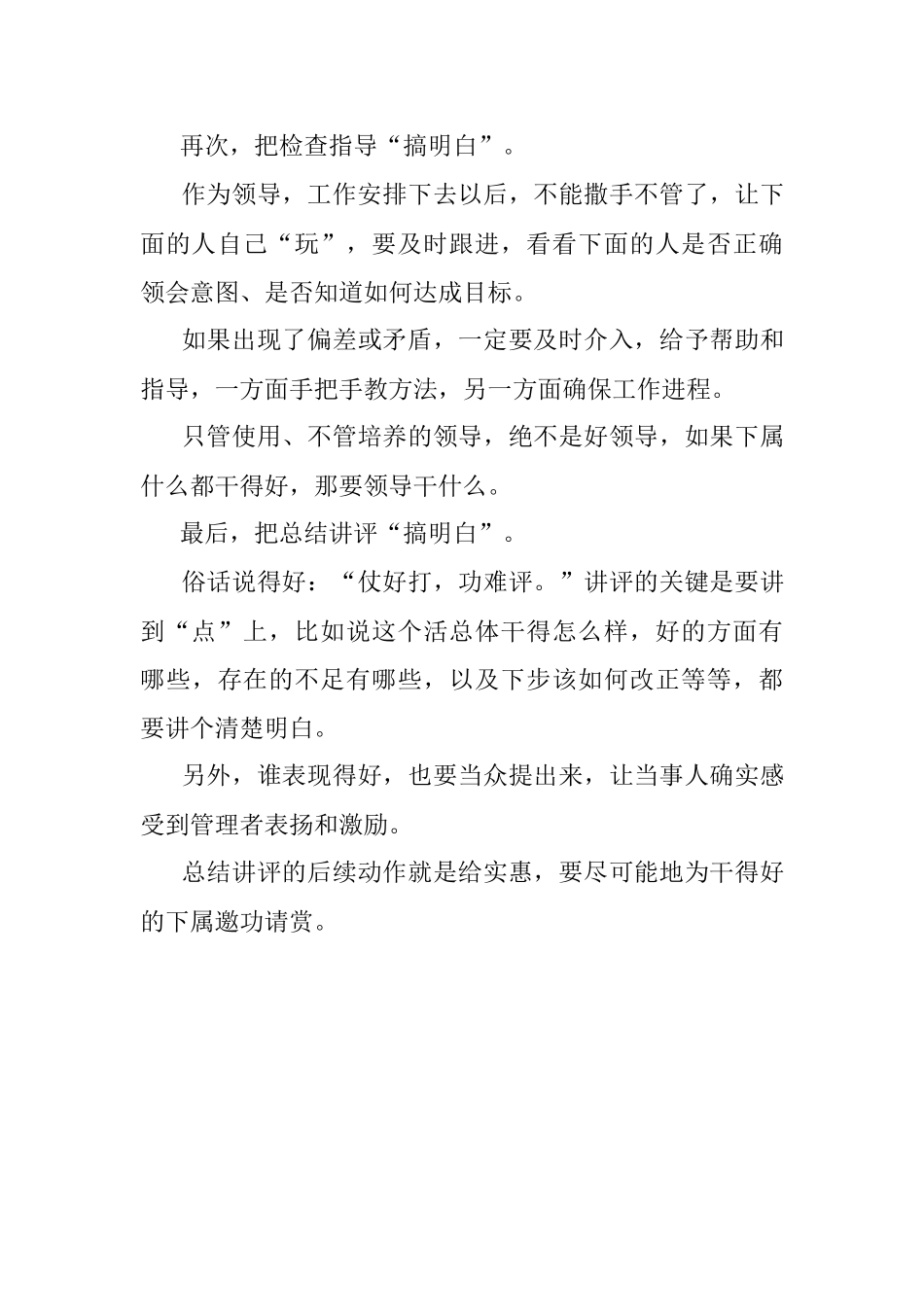 再次，把检查指导“搞明白”。

作为领导，工作安排下去以后，不能撒手不管了，让下面的人自己“玩”，要及时跟进，看看下面的人是否正确领会意图、是否知道如何达成目标。

如果出现了偏差或矛盾，一定要及时介入，给予帮助和指导，一方面手把手教方法，另一方面确保工作进程。

只管使用、不管培养的领导，绝不是好领导，如果下属什么都干得好，那要领导干什么。

最后，把总结讲评“搞明白”。

俗话说得好：“仗好打，功难评。”讲评的关键是要讲到“点”上，比如说这个活总体干得怎么样，好的方面有哪些，存在的不足有哪些，以及下步该如何改正等等，都要讲个清楚明白。

另外，谁表现得好，也要当众提出来，让当事人确实感受到管理者表扬和激励。

总结讲评的后续动作就是给实惠，要尽可能地为干得好的下属邀功请赏。